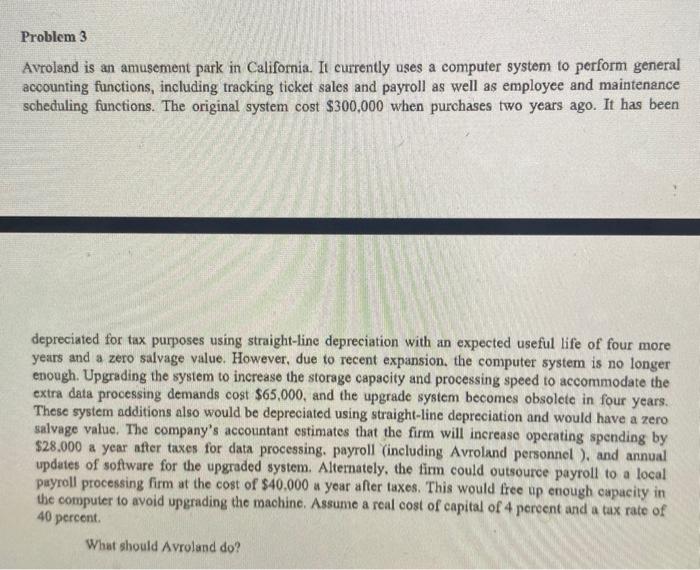 Problem 3

Avroland is an amusement park in California. It currently uses a computer system to perform general accounting functions, including tracking ticket sales and payroll as well as employee and maintenance scheduling functions. The original system cost $300,000 when purchases two years ago. It has been

depreciated for tax purposes using straight-line depreciation with an expected useful life of four more years and a zero salvage value. However, due to recent expansion, the computer system is no longer enough. Upgrading the system to increase the storage capacity and processing speed to accommodate the extra data processing demands cost $65,000, and the upgrade system becomes obsolete in four years. These system additions also would be depreciated using straight-line depreciation and would have a zero salvage value. The company's accountant estimates that the firm will increase operating spending by $28,000 a year after taxes for data processing, payroll (including Avroland personnel ), and annual updates of software for the upgraded system. Alternately, the firm could outsource payroll to a local payroll processing firm at the cost of $40,000 a year after taxes. This would free up enough capacity in the computer to avoid upgrading the machine. Assume a real cost of capital of 4 percent and a tax rate of 40 percent.

What should Avroland do?